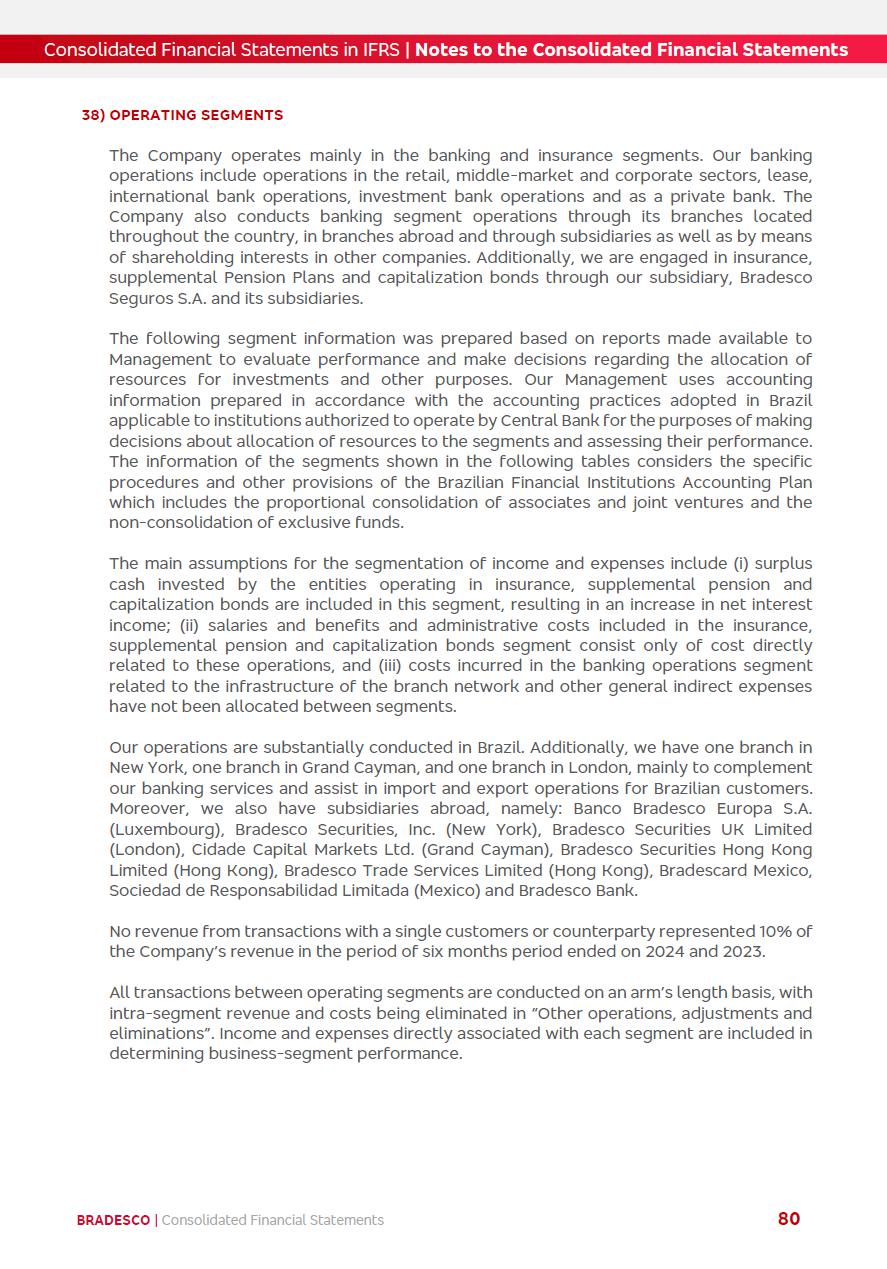 Consolidated Financial Statements in IFRS | Notes to the Consolidated Financial Statements

38) OPERATING SEGMENTS

The Company operates mainly in the banking and insurance segments. Our banking operations include operations in the retail, middle-market and corporate sectors, lease, international bank operations, investment bank operations and as a private bank. The Company also conducts banking segment operations through its branches located throughout the country, in branches abroad and through subsidiaries as well as by means of shareholding interests in other companies. Additionally, we are engaged in insurance, supplemental Pension Plans and capitalization bonds through our subsidiary, Bradesco Seguros S.A. and its subsidiaries.

The following segment information was prepared based on reports made available to Management to evaluate performance and make decisions regarding the allocation of resources for investments and other purposes. Our Management uses accounting information prepared in accordance with the accounting practices adopted in Brazil applicable to institutions authorized to operate by Central Bank for the purposes of making decisions about allocation of resources to the segments and assessing their performance. The information of the segments shown in the following tables considers the specific procedures and other provisions of the Brazilian Financial Institutions Accounting Plan which includes the proportional consolidation of associates and joint ventures and the non-consolidation of exclusive funds.

The main assumptions for the segmentation of income and expenses include (i) surplus cash invested by the entities operating in insurance, supplemental pension and capitalization bonds are included in this segment, resulting in an increase in net interest income; (ii) salaries and benefits and administrative costs included in the insurance, supplemental pension and capitalization bonds segment consist only of cost directly related to these operations, and (iii) costs incurred in the banking operations segment related to the infrastructure of the branch network and other general indirect expenses have not been allocated between segments.

Our operations are substantially conducted in Brazil. Additionally, we have one branch in New York, one branch in Grand Cayman, and one branch in London, mainly to complement our banking services and assist in import and export operations for Brazilian customers. Moreover, we also have subsidiaries abroad, namely: Banco Bradesco Europa S.A. (Luxembourg), Bradesco Securities, Inc. (New York), Bradesco Securities UK Limited (London), Cidade Capital Markets Ltd. (Grand Cayman), Bradesco Securities Hong Kong Limited (Hong Kong), Bradesco Trade Services Limited (Hong Kong), Bradescard Mexico, Sociedad de Responsabilidad Limitada (Mexico) and Bradesco Bank.

No revenue from transactions with a single customers or counterparty represented 10% of the Company's revenue in the period of six months period ended on 2024 and 2023.

All transactions between operating segments are conducted on an arm's length basis, with intra-segment revenue and costs being eliminated in "Other operations, adjustments and eliminations". Income and expenses directly associated with each segment are included in determining business-segment performance.

BRADESCO | Consolidated Financial Statements 80